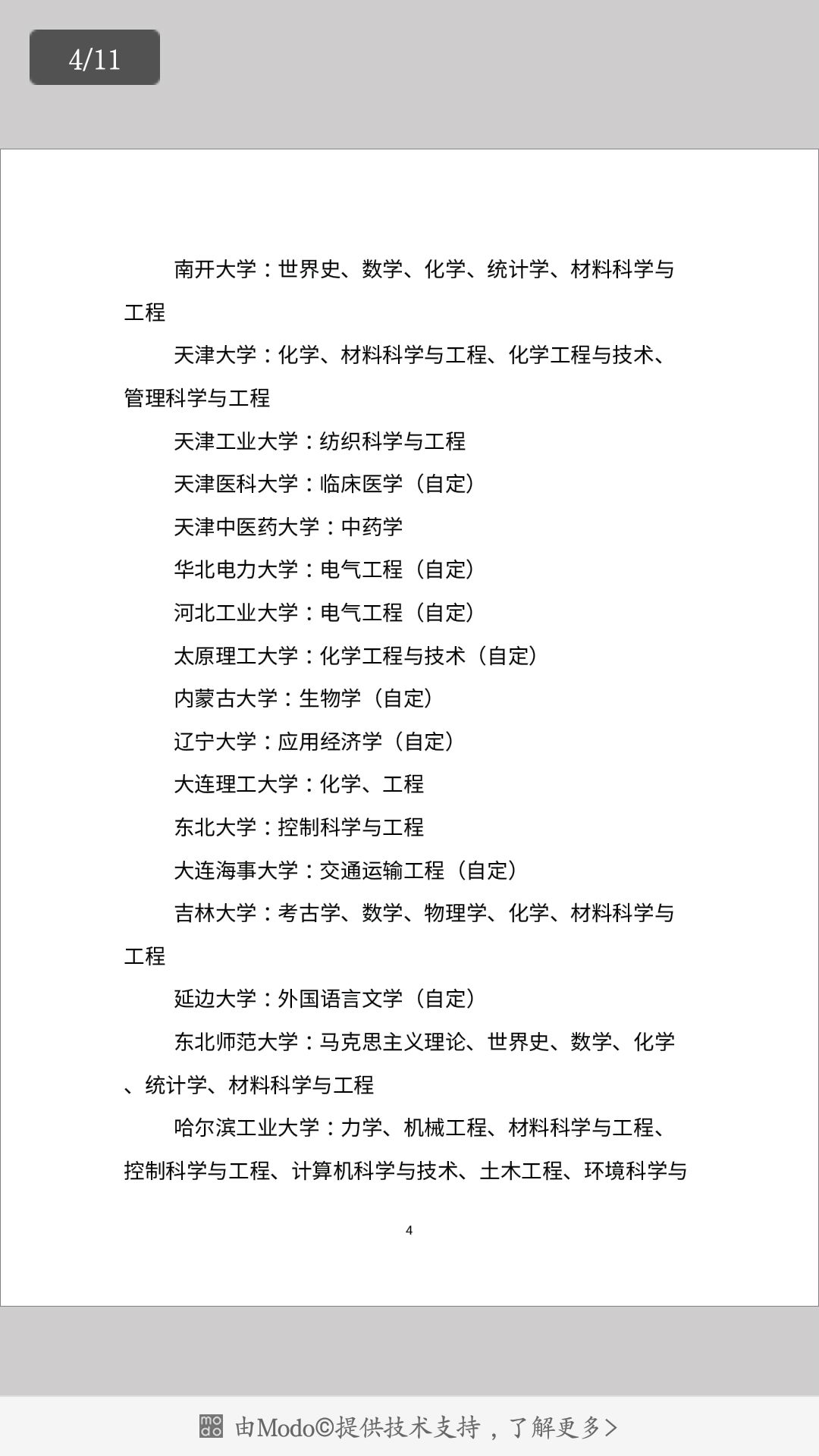 4/11

南开大学：世界史、数学、化学、统计学、材料科学与工程

天津大学：化学、材料科学与工程、化学工程与技术、管理科学与工程

天津工业大学：纺织科学与工程

天津医科大学：临床医学（自定）

天津中医药大学：中药学

华北电力大学：电气工程（自定）

河北工业大学：电气工程（自定）

太原理工大学：化学工程与技术（自定）

内蒙古大学：生物学（自定）

辽宁大学：应用经济学（自定）

大连理工大学：化学、工程

东北大学：控制科学与工程

大连海事大学：交通运输工程（自定）

吉林大学：考古学、数学、物理学、化学、材料科学与工程

延边大学：外国语言文学（自定）

东北师范大学：马克思主义理论、世界史、数学、化学、统计学、材料科学与工程

哈尔滨工业大学：力学、机械工程、材料科学与工程、控制科学与工程、计算机科学与技术、土木工程、环境科学与

4

由Modo©提供技术支持，了解更多>